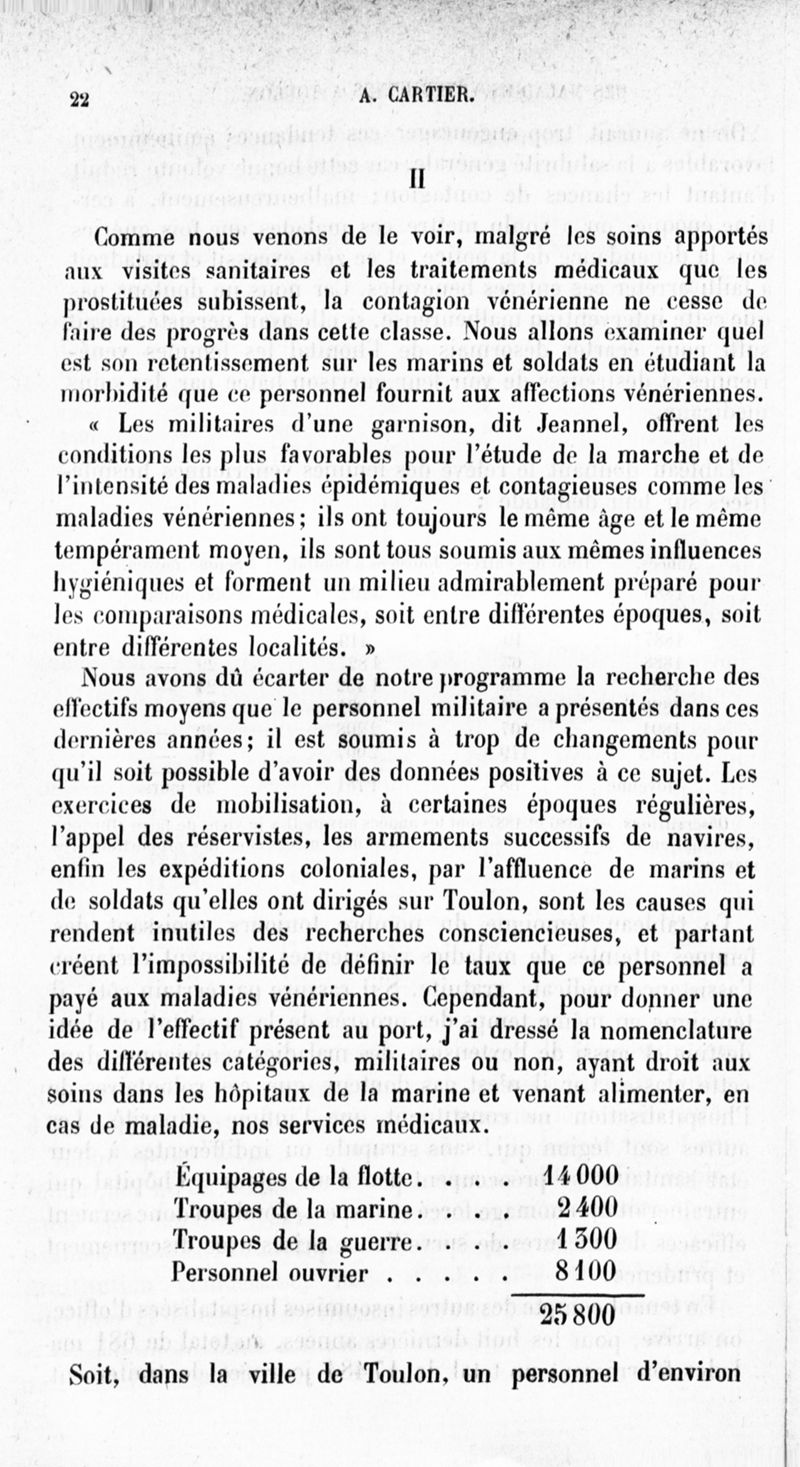 22 A. CARTIER.

II

Comme nous venons de le voir, malgré les soins apportés aux visites sanitaires et les traitements médicaux que les prostituées subissent, la contagion vénérienne ne cesse de faire des progrès dans cette classe. Nous allons examiner quel est son retentissement sur les marins et soldats en étudiant la morbidité que ce personnel fournit aux affections vénériennes.

« Les militaires d'une garnison, dit Jeannel, offrent les conditions les plus favorables pour l'étude de la marche et de l'intensité des maladies épidémiques et contagieuses comme les maladies vénériennes; ils ont toujours le même âge et le même tempérament moyen, ils sont tous soumis aux mêmes influences hygiéniques et forment un milieu admirablement préparé pour les comparaisons médicales, soit entre différentes époques, soit entre différentes localités. »

Nous avons dû écarter de notre programme la recherche des effectifs moyens que le personnel militaire a présentés dans ces dernières années; il est soumis à trop de changements pour qu'il soit possible d'avoir des données positives à ce sujet. Les exercices de mobilisation, à certaines époques régulières, l'appel des réservistes, les armements successifs de navires, enfin les expéditions coloniales, par l'affluence de marins et de soldats qu'elles ont dirigés sur Toulon, sont les causes qui rendent inutiles des recherches consciencieuses, et partant créent l'impossibilité de définir le taux que ce personnel a payé aux maladies vénériennes. Cependant, pour donner une idée de l'effectif présent au port, j'ai dressé la nomenclature des différentes catégories, militaires ou non, ayant droit aux soins dans les hôpitaux de la marine et venant alimenter, en cas de maladie, nos services médicaux.

| | |
|---|---|
| Équipages de la flotte. . . . | 14 000 |
| Troupes de la marine. . . . | 2 400 |
| Troupes de la guerre. . . . | 1 300 |
| Personnel ouvrier . . . . . | 8 100 |
| | 25 800 |

Soit, dans la ville de Toulon, un personnel d'environ